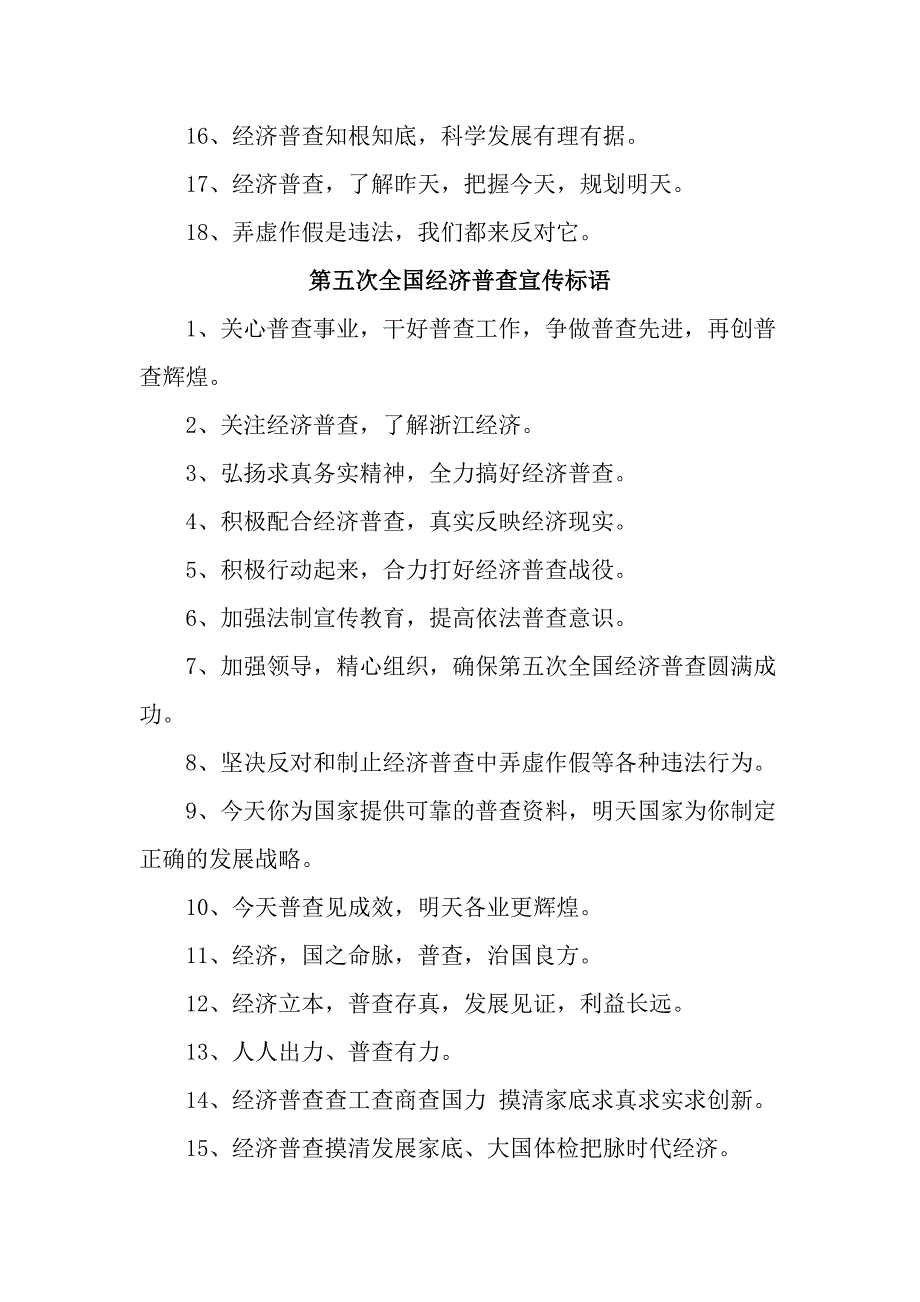 16、经济普查知根知底，科学发展有理有据。

17、经济普查，了解昨天，把握今天，规划明天。

18、弄虚作假是违法，我们都来反对它。

第五次全国经济普查宣传标语

1、关心普查事业，干好普查工作，争做普查先进，再创普查辉煌。

2、关注经济普查，了解浙江经济。

3、弘扬求真务实精神，全力搞好经济普查。

4、积极配合经济普查，真实反映经济现实。

5、积极行动起来，合力打好经济普查战役。

6、加强法制宣传教育，提高依法普查意识。

7、加强领导，精心组织，确保第五次全国经济普查圆满成功。

8、坚决反对和制止经济普查中弄虚作假等各种违法行为。

9、今天你为国家提供可靠的普查资料，明天国家为你制定正确的发展战略。

10、今天普查见成效，明天各业更辉煌。

11、经济，国之命脉，普查，治国良方。

12、经济立本，普查存真，发展见证，利益长远。

13、人人出力、普查有力。

14、经济普查查工查商查国力 摸清家底求真求实求创新。

15、经济普查摸清发展家底、大国体检把脉时代经济。